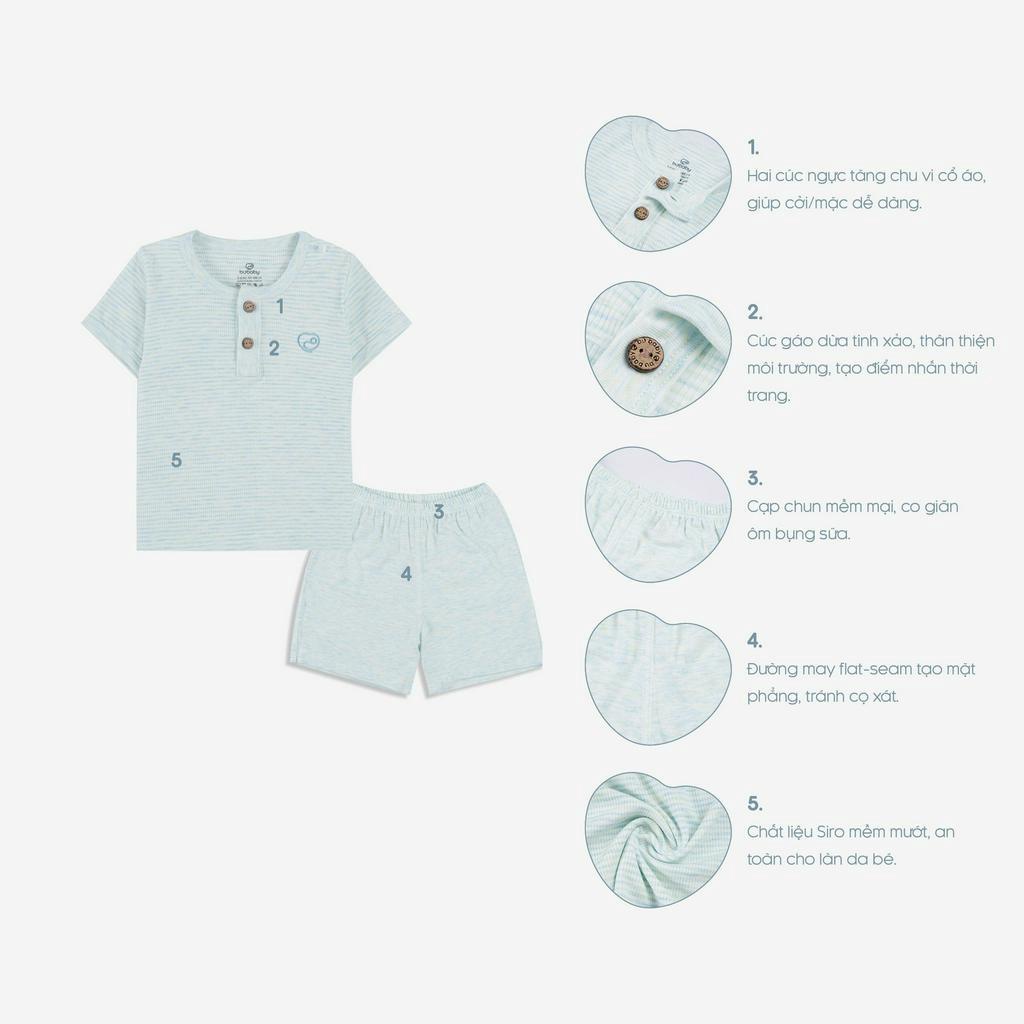 1

2

5

3

4

1.
Hai cúc ngực tăng chu vi cổ áo, giúp cởi/mặc dễ dàng.

2.
Cúc gáo dừa tinh xảo, thân thiện môi trường, tạo điểm nhấn thời trang.

3.
Cạp chun mềm mại, co giãn ôm bụng sữa.

4.
Đường may flat-seam tạo mặt phẳng, tránh cọ xát.

5.
Chất liệu Siro mềm mướt, an toàn cho làn da bé.